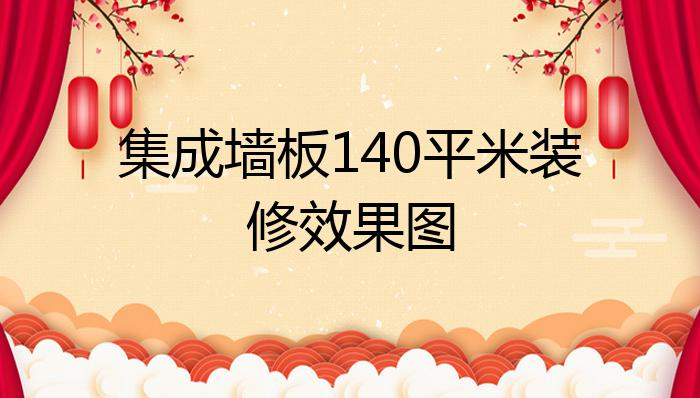 集成墙板140平米装修效果图